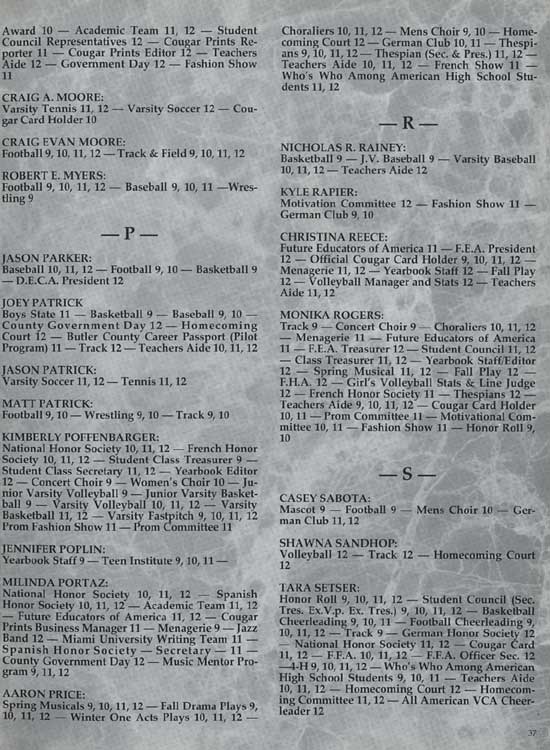 Award 10 — Academic Team 11, 12 — Student Council Representatives 12 — Cougar Prints Reporter 11 — Cougar Prints Editor 12 — Teachers Aide 12 — Government Day 12 — Fashion Show 11

CRAIG A. MOORE:
Varsity Tennis 11, 12 — Varsity Soccer 12 — Cougar Card Holder 10

CRAIG EVAN MOORE:
Football 9, 10, 11, 12 — Track & Field 9, 10, 11, 12

ROBERT E. MYERS:
Football 9, 10, 11, 12 — Baseball 9, 10, 11 —Wrestling 9

— P —

JASON PARKER:
Baseball 10, 11, 12 — Football 9, 10 — Basketball 9 — D.E.C.A. President 12

JOEY PATRICK
Boys State 11 — Basketball 9 — Baseball 9, 10 — County Government Day 12 — Homecoming Court 12 — Butler County Career Passport (Pilot Program) 11 — Track 12 — Teachers Aide 10, 11, 12

JASON PATRICK:
Varsity Soccer 11, 12 — Tennis 11, 12

MATT PATRICK:
Football 9, 10 — Wrestling 9, 10 — Track 9, 10

KIMBERLY POFFENBARGER:
National Honor Society 10, 11, 12 — French Honor Society 10, 11, 12 — Student Class Treasurer 9 — Student Class Secretary 11, 12 — Yearbook Editor 12 — Concert Choir 9 — Women's Choir 10 — Junior Varsity Volleyball 9 — Junior Varsity Basketball 9 — Varsity Volleyball 10, 11, 12 — Varsity Basketball 11, 12 — Varsity Fastpitch 9, 10, 11, 12 Prom Fashion Show 11 — Prom Committee 11

JENNIFER POPLIN:
Yearbook Staff 9 — Teen Institute 9, 10, 11 —

MILINDA PORTAZ:
National Honor Society 10, 11, 12 — Spanish Honor Society 10, 11, 12 — Academic Team 11, 12 — Future Educators of America 11, 12 — Cougar Prints Business Manager 11 — Menagerie 9 — Jazz Band 12 — Miami University Writing Team 11 — Spanish Honor Society — Secretary — 11 — County Government Day 12 — Music Mentor Program 9, 11, 12

AARON PRICE:
Spring Musicals 9, 10, 11, 12 — Fall Drama Plays 9, 10, 11, 12 — Winter One Acts Plays 10, 11, 12 —

Choraliers 10, 11, 12 — Mens Choir 9, 10 — Homecoming Court 12 — German Club 10, 11 — Thespians 9, 10, 11, 12 — Thespian (Sec. & Pres.) 11, 12 — Teachers Aide 10, 11, 12 — French Show 11 — Who's Who Among American High School Students 11, 12

— R —

NICHOLAS R. RAINEY:
Basketball 9 — J.V. Baseball 9 — Varsity Baseball 10, 11, 12 — Teachers Aide 12

KYLE RAPIER:
Motivation Committee 12 — Fashion Show 11 — German Club 9, 10

CHRISTINA REECE:
Future Educators of America 11 — F.E.A. President 12 — Official Cougar Card Holder 9, 10, 11, 12 — Menagerie 11, 12 — Yearbook Staff 12 — Fall Play 12 — Volleyball Manager and Stats 12 — Teachers Aide 11, 12

MONIKA ROGERS:
Track 9 — Concert Choir 9 — Choraliers 10, 11, 12 — Menagerie 11 — Future Educators of America 11 — F.E.A. Treasurer 12 — Student Council 11, 12 — Class Treasurer 11, 12 — Yearbook Staff/Editor 12 — Spring Musical 11, 12 — Fall Play 12 — F.H.A. 12 — Girl's Volleyball Stats & Line Judge 12 — French Honor Society 11 — Thespians 12 — Teachers Aide 9, 10, 11, 12 — Cougar Card Holder 10, 11 — Prom Committee 11 — Motivational Committee 10, 11 — Fashion Show 11 — Honor Roll 9, 10

— S —

CASEY SABOTA:
Mascot 9 — Football 9 — Mens Choir 10 — German Club 11, 12

SHAWNA SANDHOP:
Volleyball 12 — Track 12 — Homecoming Court 12

TARA SETSER:
Honor Roll 9, 10, 11, 12 — Student Council (Sec. Tres. Ex.V.p. Ex. Tres.) 9, 10, 11, 12 — Basketball Cheerleading 9, 10, 11 — Football Cheerleading 9, 10, 11, 12 — Track 9 — German Honor Society 12 — National Honor Society 11, 12 — Cougar Card 11, 12 — F.F.A. 10, 11, 12 — F.F.A. Officer Sec. 12 —4-H 9, 10, 11, 12 — Who's Who Among American High School Students 9, 10, 11 — Teachers Aide 10, 11, 12 — Homecoming Court 12 — Homecoming Committee 11, 12 — All American VCA Cheerleader 12

37